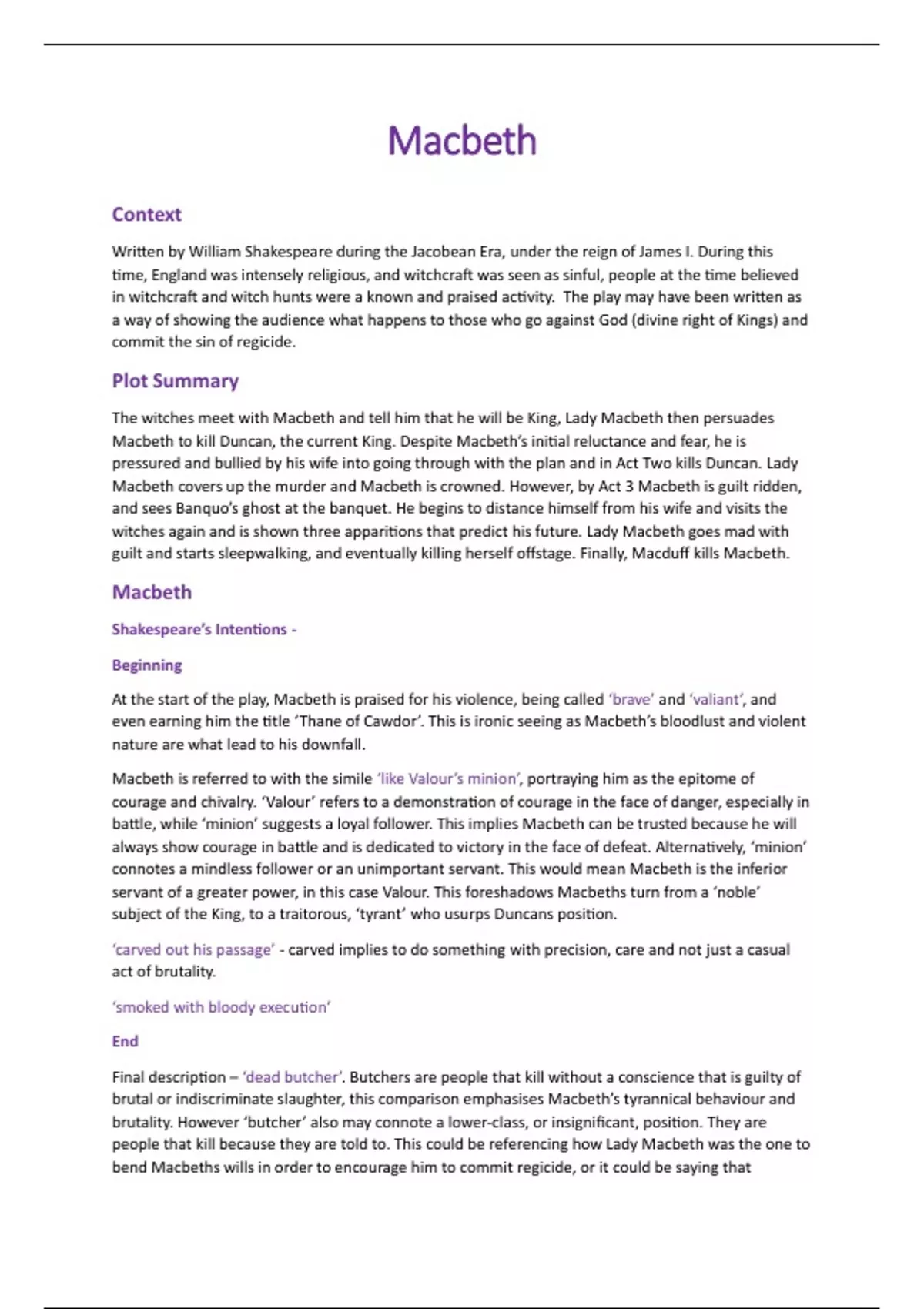 Macbeth

Context

Written by William Shakespeare during the Jacobean Era, under the reign of James I. During this time, England was intensely religious, and witchcraft was seen as sinful, people at the time believed in witchcraft and witch hunts were a known and praised activity. The play may have been written as a way of showing the audience what happens to those who go against God (divine right of Kings) and commit the sin of regicide.

Plot Summary

The witches meet with Macbeth and tell him that he will be King, Lady Macbeth then persuades Macbeth to kill Duncan, the current King. Despite Macbeth's initial reluctance and fear, he is pressured and bullied by his wife into going through with the plan and in Act Two kills Duncan. Lady Macbeth covers up the murder and Macbeth is crowned. However, by Act 3 Macbeth is guilt ridden, and sees Banquo's ghost at the banquet. He begins to distance himself from his wife and visits the witches again and is shown three apparitions that predict his future. Lady Macbeth goes mad with guilt and starts sleepwalking, and eventually killing herself offstage. Finally, Macduff kills Macbeth.

Macbeth

Shakespeare's Intentions -

Beginning

At the start of the play, Macbeth is praised for his violence, being called 'brave' and 'valiant', and even earning him the title 'Thane of Cawdor'. This is ironic seeing as Macbeth's bloodlust and violent nature are what lead to his downfall.

Macbeth is referred to with the simile 'like Valour's minion', portraying him as the epitome of courage and chivalry. 'Valour' refers to a demonstration of courage in the face of danger, especially in battle, while 'minion' suggests a loyal follower. This implies Macbeth can be trusted because he will always show courage in battle and is dedicated to victory in the face of defeat. Alternatively, 'minion' connotes a mindless follower or an unimportant servant. This would mean Macbeth is the inferior servant of a greater power, in this case Valour. This foreshadows Macbeths turn from a 'noble' subject of the King, to a traitorous, 'tyrant' who usurps Duncans position.

'carved out his passage' - carved implies to do something with precision, care and not just a casual act of brutality.

'smoked with bloody execution'

End

Final description – 'dead butcher'. Butchers are people that kill without a conscience that is guilty of brutal or indiscriminate slaughter, this comparison emphasises Macbeth's tyrannical behaviour and brutality. However 'butcher' also may connote a lower-class, or insignificant, position. They are people that kill because they are told to. This could be referencing how Lady Macbeth was the one to bend Macbeths wills in order to encourage him to commit regicide, or it could be saying that